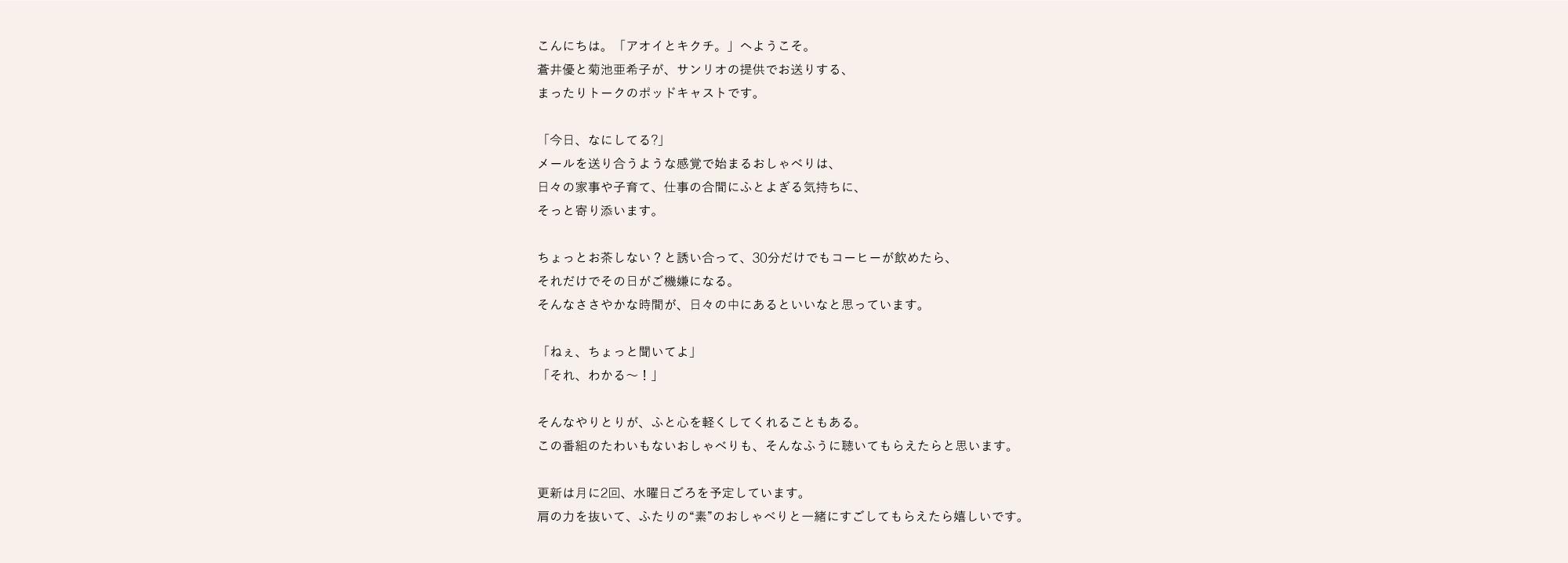 こんにちは。「アオイとキクチ。」へようこそ。
蒼井優と菊池亜希子が、サンリオの提供でお送りする、
まったりトークのポッドキャストです。

「今日、なにしてる?」
メールを送り合うような感覚で始まるおしゃべりは、
日々の家事や子育て、仕事の合間にふとよぎる気持ちに、
そっと寄り添います。

ちょっとお茶しない？と誘い合って、30分だけでもコーヒーが飲めたら、
それだけでその日がご機嫌になる。
そんなささやかな時間が、日々の中にあるといいなと思っています。

「ねぇ、ちょっと聞いてよ」
「それ、わかる〜！」

そんなやりとりが、ふと心を軽くしてくれることもある。
この番組のたわいもないおしゃべりも、そんなふうに聴いてもらえたらと思います。

更新は月に2回、水曜日ごろを予定しています。
肩の力を抜いて、ふたりの“素”のおしゃべりと一緒にすごしてもらえたら嬉しいです。